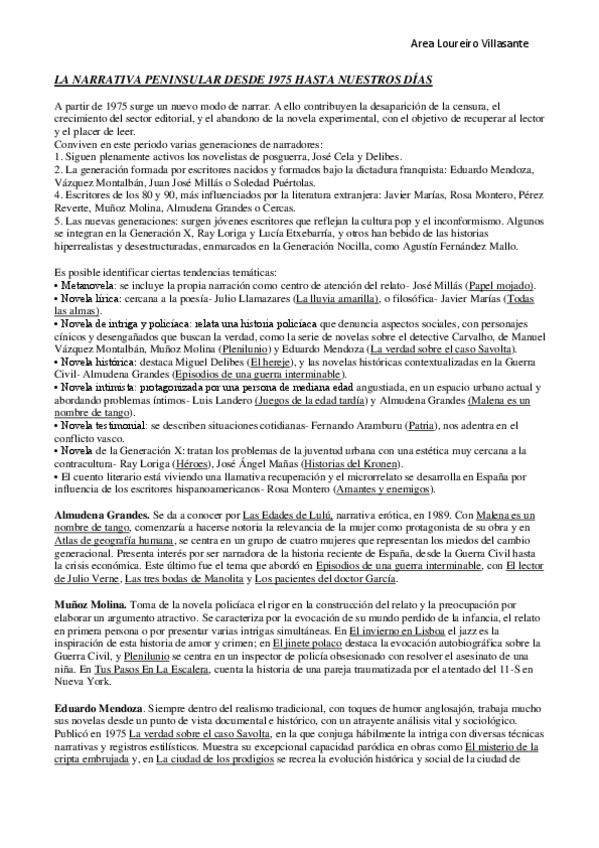 Area Loureiro Villasante

LA NARRATIVA PENINSULAR DESDE 1975 HASTA NUESTROS DÍAS

A partir de 1975 surge un nuevo modo de narrar. A ello contribuyen la desaparición de la censura, el crecimiento del sector editorial, y el abandono de la novela experimental, con el objetivo de recuperar al lector y el placer de leer.
Conviven en este periodo varias generaciones de narradores:
1. Siguen plenamente activos los novelistas de posguerra, José Cela y Delibes.
2. La generación formada por escritores nacidos y formados bajo la dictadura franquista: Eduardo Mendoza, Vázquez Montalbán, Juan José Millás o Soledad Puértolas.
4. Escritores de los 80 y 90, más influenciados por la literatura extranjera: Javier Marías, Rosa Montero, Pérez Reverte, Muñoz Molina, Almudena Grandes o Cercas.
5. Las nuevas generaciones: surgen jóvenes escritores que reflejan la cultura pop y el inconformismo. Algunos se integran en la Generación X, Ray Loriga y Lucía Etxebarría, y otros han bebido de las historias hiperrealistas y desestructuradas, enmarcados en la Generación Nocilla, como Agustín Fernández Mallo.

Es posible identificar ciertas tendencias temáticas:
• Metanovela: se incluye la propia narración como centro de atención del relato- José Millás (Papel mojado).
• Novela lírica: cercana a la poesía- Julio Llamazares (La lluvia amarilla), o filosófica- Javier Marías (Todas las almas).
• Novela de intriga y policíaca: relata una historia policíaca que denuncia aspectos sociales, con personajes cínicos y desengañados que buscan la verdad, como la serie de novelas sobre el detective Carvalho, de Manuel Vázquez Montalbán, Muñoz Molina (Plenilunio) y Eduardo Mendoza (La verdad sobre el caso Savolta).
• Novela histórica: destaca Miguel Delibes (El hereje), y las novelas históricas contextualizadas en la Guerra Civil- Almudena Grandes (Episodios de una guerra interminable).
• Novela intimista: protagonizada por una persona de mediana edad angustiada, en un espacio urbano actual y abordando problemas íntimos- Luis Landero (Juegos de la edad tardía) y Almudena Grandes (Malena es un nombre de tango).
• Novela testimonial: se describen situaciones cotidianas- Fernando Aramburu (Patria), nos adentra en el conflicto vasco.
• Novela de la Generación X: tratan los problemas de la juventud urbana con una estética muy cercana a la contracultura- Ray Loriga (Héroes), José Ángel Mañas (Historias del Kronen).
• El cuento literario está viviendo una llamativa recuperación y el microrrelato se desarrolla en España por influencia de los escritores hispanoamericanos- Rosa Montero (Amantes y enemigos).

Almudena Grandes. Se da a conocer por Las Edades de Lulú, narrativa erótica, en 1989. Con Malena es un nombre de tango, comenzaría a hacerse notoria la relevancia de la mujer como protagonista de su obra y en Atlas de geografía humana, se centra en un grupo de cuatro mujeres que representan los miedos del cambio generacional. Presenta interés por ser narradora de la historia reciente de España, desde la Guerra Civil hasta la crisis económica. Este último fue el tema que abordó en Episodios de una guerra interminable, con El lector de Julio Verne, Las tres bodas de Manolita y Los pacientes del doctor García.

Muñoz Molina. Toma de la novela policíaca el rigor en la construcción del relato y la preocupación por elaborar un argumento atractivo. Se caracteriza por la evocación de su mundo perdido de la infancia, el relato en primera persona o por presentar varias intrigas simultáneas. En El invierno en Lisboa el jazz es la inspiración de esta historia de amor y crimen; en El jinete polaco destaca la evocación autobiográfica sobre la Guerra Civil, y Plenilunio se centra en un inspector de policía obsesionado con resolver el asesinato de una niña. En Tus Pasos En La Escalera, cuenta la historia de una pareja traumatizada por el atentado del 11-S en Nueva York.

Eduardo Mendoza. Siempre dentro del realismo tradicional, con toques de humor anglosajón, trabaja mucho sus novelas desde un punto de vista documental e histórico, con un atrayente análisis vital y sociológico. Publicó en 1975 La verdad sobre el caso Savolta, en la que conjuga hábilmente la intriga con diversas técnicas narrativas y registros estilísticos. Muestra su excepcional capacidad paródica en obras como El misterio de la cripta embrujada y, en La ciudad de los prodigios se recrea la evolución histórica y social de la ciudad de